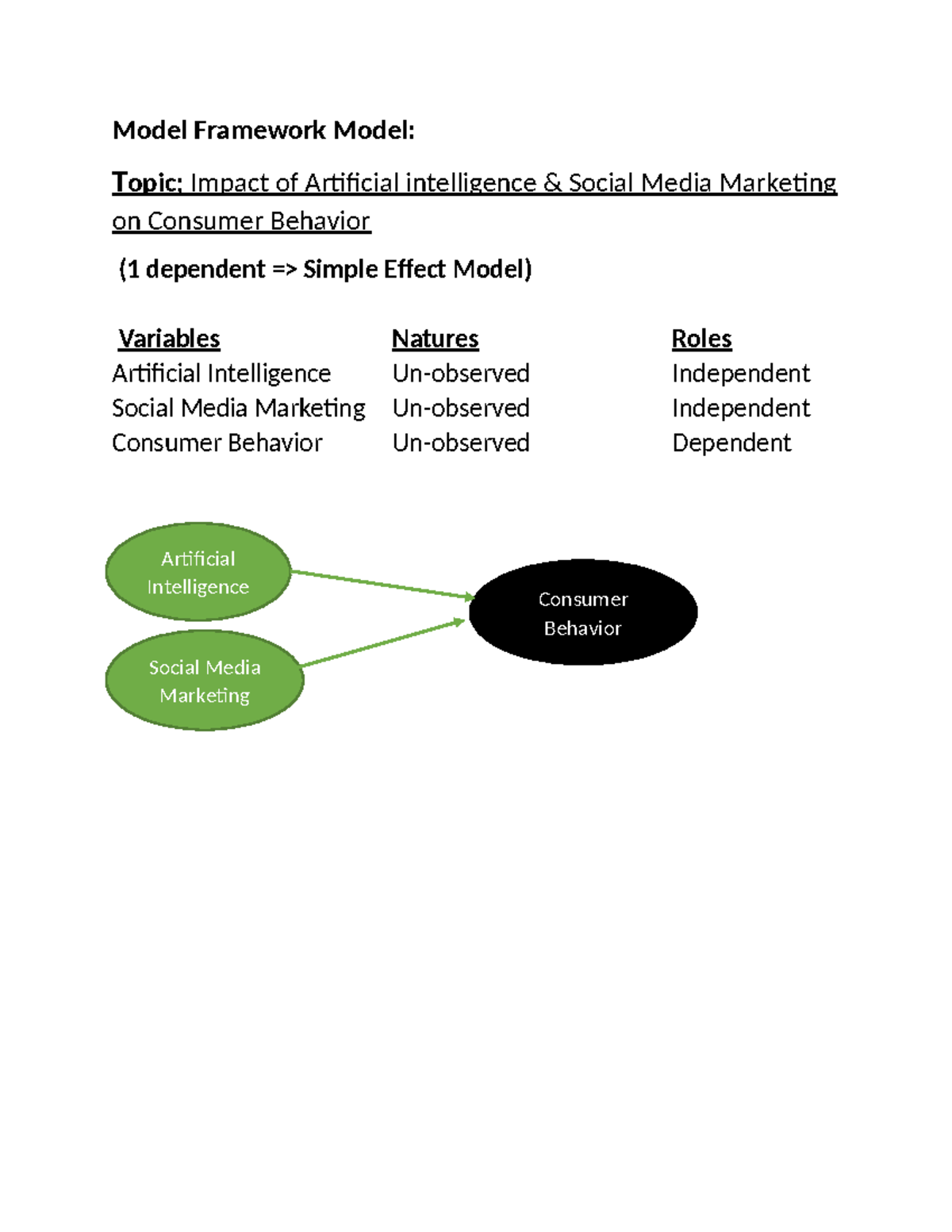 Model Framework Model:

Topic: Impact of Artificial intelligence & Social Media Marketing on Consumer Behavior

(1 dependent => Simple Effect Model)

| Variables | Natures | Roles |
|---|---|---|
| Artificial Intelligence | Un-observed | Independent |
| Social Media Marketing | Un-observed | Independent |
| Consumer Behavior | Un-observed | Dependent |

Artificial Intelligence

Social Media Marketing

Consumer Behavior